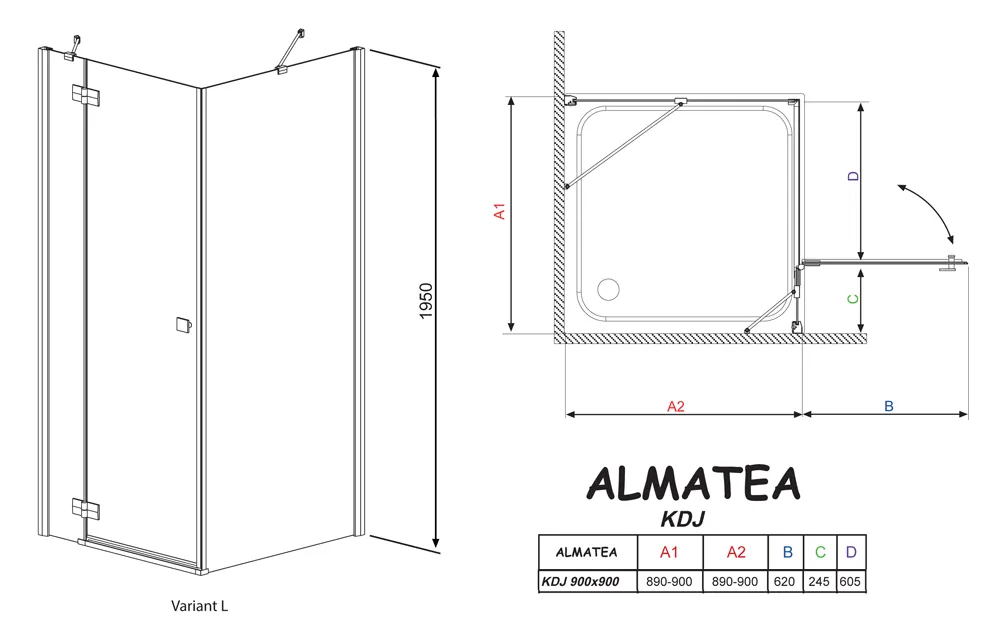 1950

Variant L

A1

D

C

A2

B

ALMATEA

KDJ

| ALMATEA | A1 | A2 | B | C | D |
|---|---|---|---|---|---|
| KDJ 900x900 | 890-900 | 890-900 | 620 | 245 | 605 |